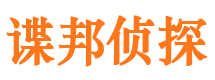 谍邦侦探